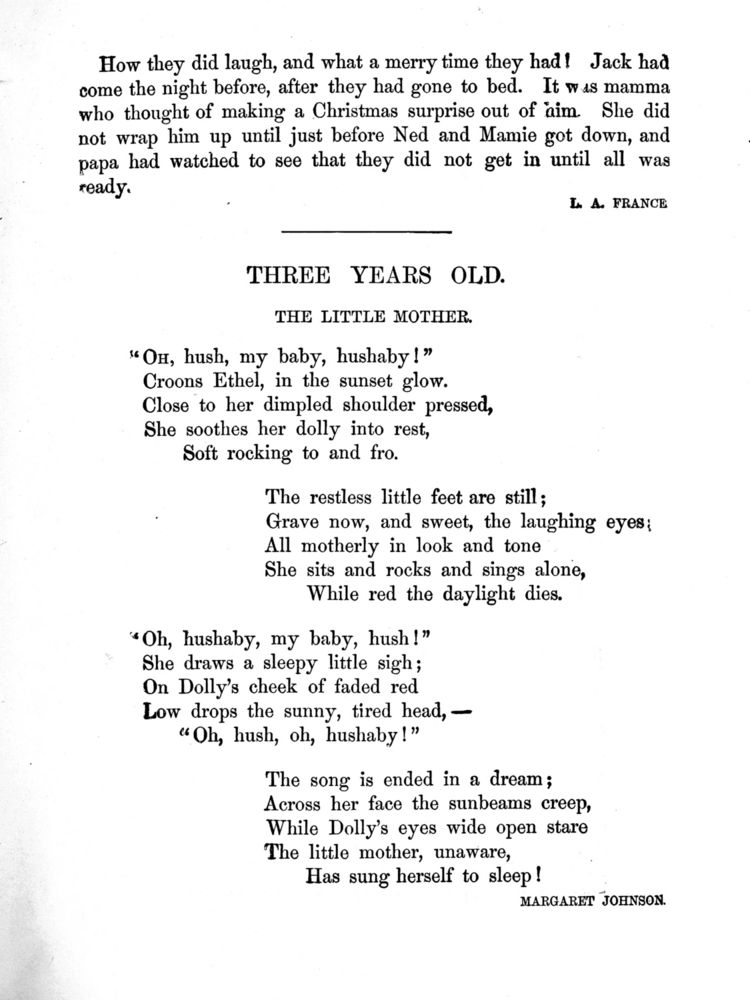 How they did laugh, and what a merry time they had! Jack had come the night before, after they had gone to bed. It was mamma who thought of making a Christmas surprise out of him. She did not wrap him up until just before Ned and Mamie got down, and papa had watched to see that they did not get in until all was ready.

L. A. FRANCE

THREE YEARS OLD.

THE LITTLE MOTHER.

"OH, hush, my baby, hushaby!"
Croons Ethel, in the sunset glow.
Close to her dimpled shoulder pressed,
She soothes her dolly into rest,
Soft rocking to and fro.

The restless little feet are still;
Grave now, and sweet, the laughing eyes;
All motherly in look and tone
She sits and rocks and sings alone,
While red the daylight dies.

"Oh, hushaby, my baby, hush!"
She draws a sleepy little sigh;
On Dolly's cheek of faded red
Low drops the sunny, tired head,—
"Oh, hush, oh, hushaby!"

The song is ended in a dream;
Across her face the sunbeams creep,
While Dolly's eyes wide open stare
The little mother, unaware,
Has sung herself to sleep!

MARGARET JOHNSON.